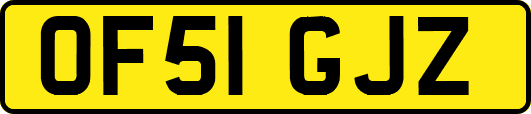 OF51 GJZ